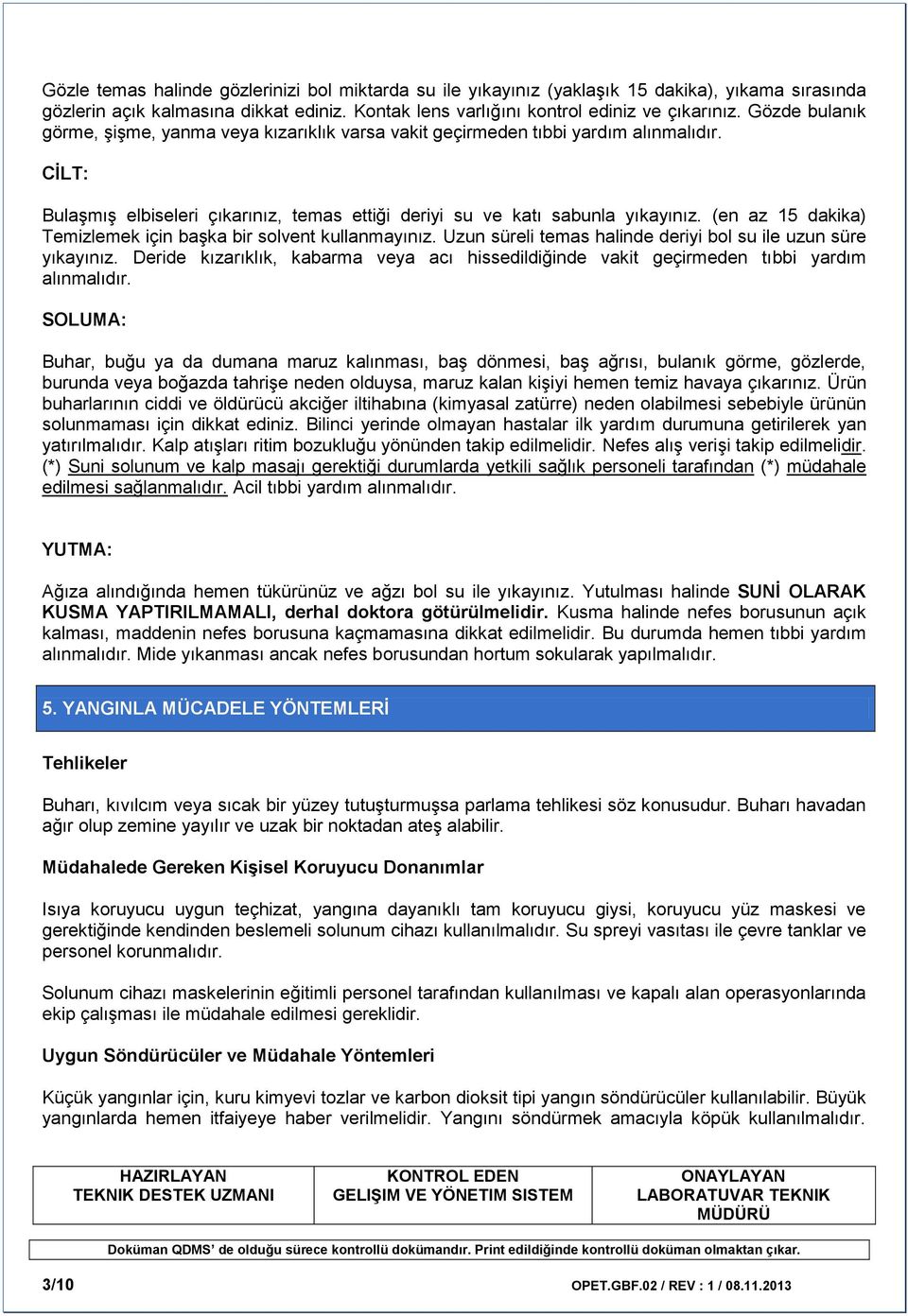 Gözle temas halinde gözlerinizi bol miktarda su ile yıkayınız (yaklaşık 15 dakika), yıkama sırasında gözlerin açık kalmasına dikkat ediniz. Kontak lens varlığını kontrol ediniz ve çıkarınız. Gözde bulanık görme, şişme, yanma veya kızarıklık varsa vakit geçirmeden tıbbi yardım alınmalıdır.

CİLT:

Bulaşmış elbiseleri çıkarınız, temas ettiği deriyi su ve katı sabunla yıkayınız. (en az 15 dakika) Temizlemek için başka bir solvent kullanmayınız. Uzun süreli temas halinde deriyi bol su ile uzun süre yıkayınız. Deride kızarıklık, kabarma veya acı hissedildiğinde vakit geçirmeden tıbbi yardım alınmalıdır.

SOLUMA:

Buhar, buğu ya da dumana maruz kalınması, baş dönmesi, baş ağrısı, bulanık görme, gözlerde, burunda veya boğazda tahrişe neden olduysa, maruz kalan kişiyi hemen temiz havaya çıkarınız. Ürün buharlarının ciddi ve öldürücü akciğer iltihabına (kimyasal zatürre) neden olabilmesi sebebiyle ürünün solunmaması için dikkat ediniz. Bilinci yerinde olmayan hastalar ilk yardım durumuna getirilerek yan yatırılmalıdır. Kalp atışları ritim bozukluğu yönünden takip edilmelidir. Nefes alış verişi takip edilmelidir. (*) Suni solunum ve kalp masajı gerektiği durumlarda yetkili sağlık personeli tarafından (*) müdahale edilmesi sağlanmalıdır. Acil tıbbi yardım alınmalıdır.

YUTMA:

Ağıza alındığında hemen tükürünüz ve ağzı bol su ile yıkayınız. Yutulması halinde SUNİ OLARAK KUSMA YAPTIRILMAMALI, derhal doktora götürülmelidir. Kusma halinde nefes borusunun açık kalması, maddenin nefes borusuna kaçmamasına dikkat edilmelidir. Bu durumda hemen tıbbi yardım alınmalıdır. Mide yıkanması ancak nefes borusundan hortum sokularak yapılmalıdır.

5. YANGINLA MÜCADELE YÖNTEMLERİ

Tehlikeler

Buharı, kıvılcım veya sıcak bir yüzey tutuşturmuşsa parlama tehlikesi söz konusudur. Buharı havadan ağır olup zemine yayılır ve uzak bir noktadan ateş alabilir.

Müdahalede Gereken Kişisel Koruyucu Donanımlar

Isıya koruyucu uygun teçhizat, yangına dayanıklı tam koruyucu giysi, koruyucu yüz maskesi ve gerektiğinde kendinden beslemeli solunum cihazı kullanılmalıdır. Su spreyi vasıtası ile çevre tanklar ve personel korunmalıdır.

Solunum cihazı maskelerinin eğitimli personel tarafından kullanılması ve kapalı alan operasyonlarında ekip çalışması ile müdahale edilmesi gereklidir.

Uygun Söndürücüler ve Müdahale Yöntemleri

Küçük yangınlar için, kuru kimyevi tozlar ve karbon dioksit tipi yangın söndürücüler kullanılabilir. Büyük yangınlarda hemen itfaiyeye haber verilmelidir. Yangını söndürmek amacıyla köpük kullanılmalıdır.

| HAZIRLAYAN TEKNIK DESTEK UZMANI | KONTROL EDEN GELIŞIM VE YÖNETIM SISTEM | ONAYLAYAN LABORATUVAR TEKNIK MÜDÜRÜ |
|---|---|---|

Doküman QDMS' de olduğu sürece kontrollü dokümandır. Print edildiğinde kontrollü doküman olmaktan çıkar.

3/10 OPET.GBF.02 / REV : 1 / 08.11.2013